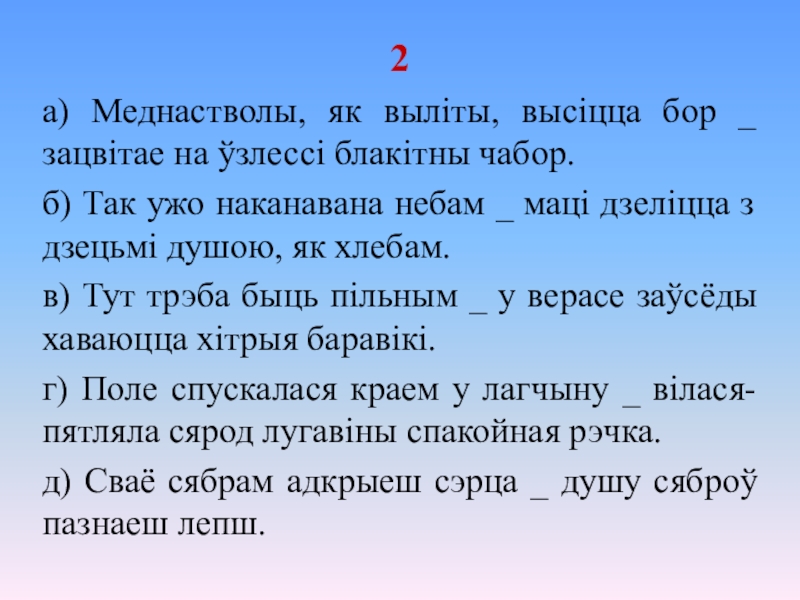 2

а) Меднастволы, як выліты, высіцца бор _ зацвітае на ўзлессі блакітны чабор.

б) Так ужо наканавана небам _ маці дзеліцца з дзецьмі душою, як хлебам.

в) Тут трэба быць пільным _ у верасе заўсёды хаваюцца хітрыя баравікі.

г) Поле спускалася краем у лагчыну _ вілася-пятляла сярод лугавіны спакойная рэчка.

д) Сваё сябрам адкрыеш сэрца _ душу сяброў пазнаеш лепш.